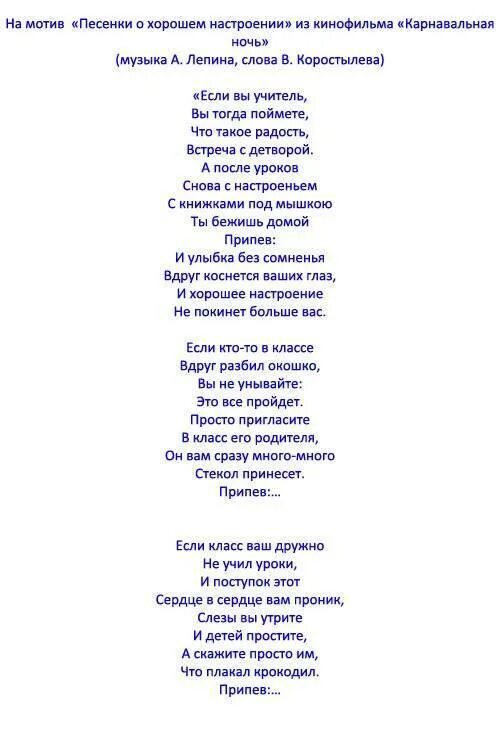 На мотив «Песенки о хорошем настроении» из кинофильма «Карнавальная ночь»
(музыка А. Лепина, слова В. Коростылева)

«Если вы учитель,
Вы тогда поймете,
Что такое радость,
Встреча с детворой.
А после уроков
Снова с настроеньем
С книжками под мышкою
Ты бежишь домой
Припев:
И улыбка без сомненья
Вдруг коснется ваших глаз,
И хорошее настроение
Не покинет больше вас.

Если кто-то в классе
Вдруг разбил окошко,
Вы не унывайте:
Это все пройдет.
Просто пригласите
В класс его родителя,
Он вам сразу много-много
Стекол принесет.
Припев:...

Если класс ваш дружно
Не учил уроки,
И поступок этот
Сердце в сердце вам проник,
Слезы вы утрите
И детей простите,
А скажите просто им,
Что плакал крокодил.
Припев:...